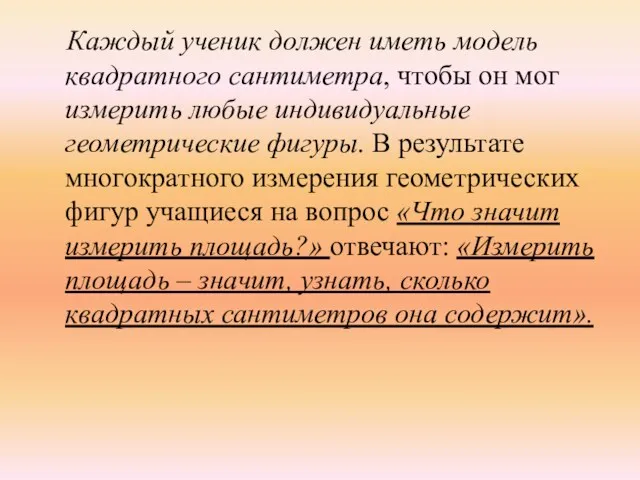 Каждый ученик должен иметь модель квадратного сантиметра, чтобы он мог измерить любые индивидуальные геометрические фигуры. В результате многократного измерения геометрических фигур учащиеся на вопрос «Что значит измерить площадь?» отвечают: «Измерить площадь – значит, узнать, сколько квадратных сантиметров она содержит».